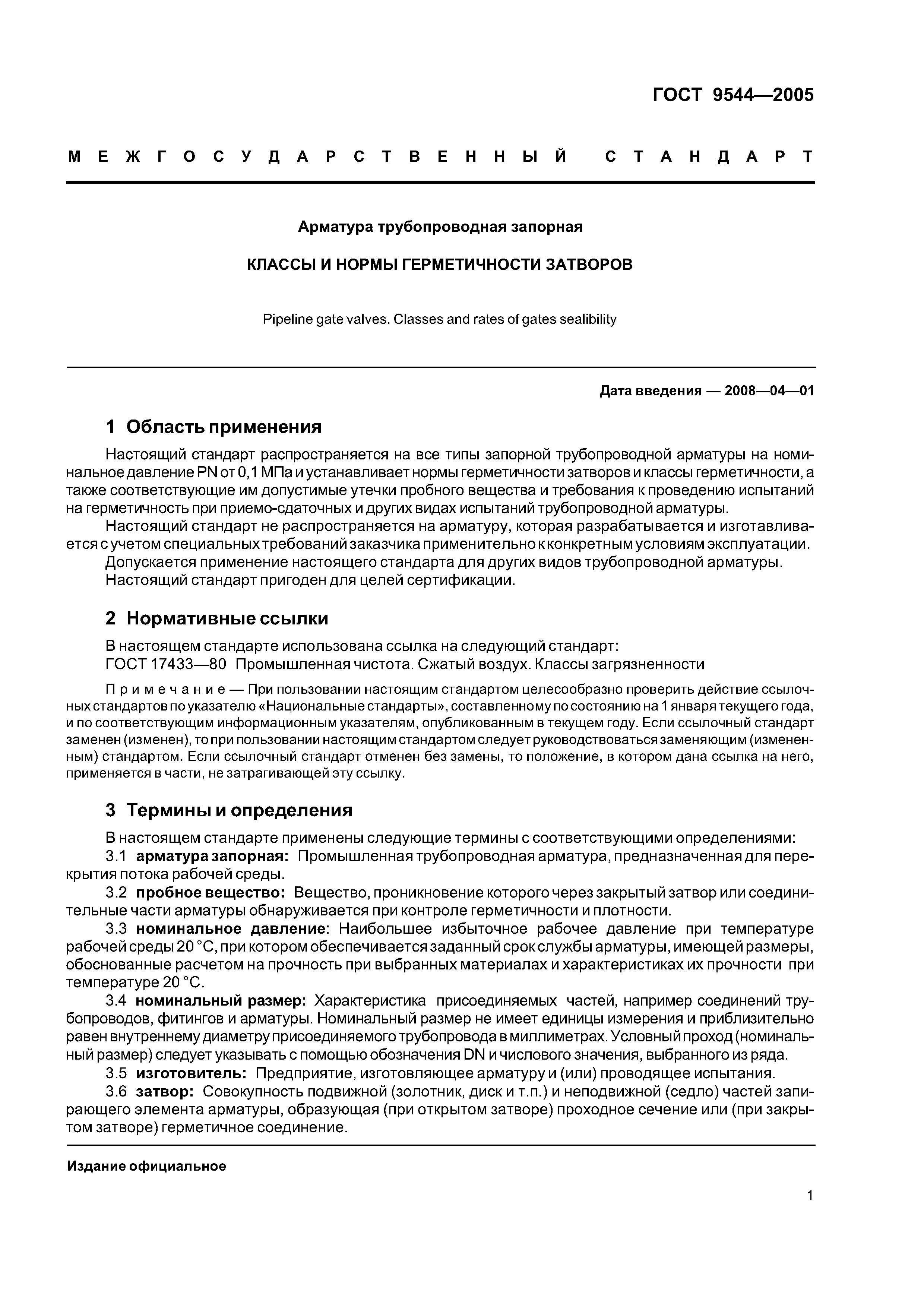 ГОСТ 9544—2005

МЕЖГОСУДАРСТВЕННЫЙ СТАНДАРТ

Арматура трубопроводная запорная

КЛАССЫ И НОРМЫ ГЕРМЕТИЧНОСТИ ЗАТВОРОВ

Pipeline gate valves. Classes and rates of gates sealibility

Дата введения — 2008—04—01

1 Область применения

Настоящий стандарт распространяется на все типы запорной трубопроводной арматуры на номинальное давление PN от 0,1 МПа и устанавливает нормы герметичности затворов и классы герметичности, а также соответствующие им допустимые утечки пробного вещества и требования к проведению испытаний на герметичность при приемо-сдаточных и других видах испытаний трубопроводной арматуры.

Настоящий стандарт не распространяется на арматуру, которая разрабатывается и изготавливается с учетом специальных требований заказчика применительно к конкретным условиям эксплуатации.

Допускается применение настоящего стандарта для других видов трубопроводной арматуры.

Настоящий стандарт пригоден для целей сертификации.

2 Нормативные ссылки

В настоящем стандарте использована ссылка на следующий стандарт:

ГОСТ 17433—80 Промышленная чистота. Сжатый воздух. Классы загрязненности

Примечание — При пользовании настоящим стандартом целесообразно проверить действие ссылочных стандартов по указателю «Национальные стандарты», составленному по состоянию на 1 января текущего года, и по соответствующим информационным указателям, опубликованным в текущем году. Если ссылочный стандарт заменен (изменен), то при пользовании настоящим стандартом следует руководствоваться заменяющим (измененным) стандартом. Если ссылочный стандарт отменен без замены, то положение, в котором дана ссылка на него, применяется в части, не затрагивающей эту ссылку.

3 Термины и определения

В настоящем стандарте применены следующие термины с соответствующими определениями:

3.1 арматура запорная: Промышленная трубопроводная арматура, предназначенная для перекрытия потока рабочей среды.

3.2 пробное вещество: Вещество, проникновение которого через закрытый затвор или соединительные части арматуры обнаруживается при контроле герметичности и плотности.

3.3 номинальное давление: Наибольшее избыточное рабочее давление при температуре рабочей среды 20 °С, при котором обеспечивается заданный срок службы арматуры, имеющей размеры, обоснованные расчетом на прочность при выбранных материалах и характеристиках их прочности при температуре 20 °С.

3.4 номинальный размер: Характеристика присоединяемых частей, например соединений трубопроводов, фитингов и арматуры. Номинальный размер не имеет единицы измерения и приблизительно равен внутреннему диаметру присоединяемого трубопровода в миллиметрах. Условный проход (номинальный размер) следует указывать с помощью обозначения DN и числового значения, выбранного из ряда.

3.5 изготовитель: Предприятие, изготовляющее арматуру и (или) проводящее испытания.

3.6 затвор: Совокупность подвижной (золотник, диск и т.п.) и неподвижной (седло) частей запирающего элемента арматуры, образующая (при открытом затворе) проходное сечение или (при закрытом затворе) герметичное соединение.

Издание официальное

1